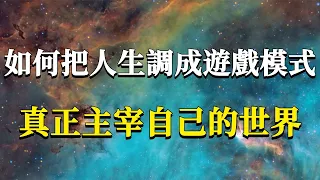 如何把人生調成遊戲模式

真正主宰自己的世界